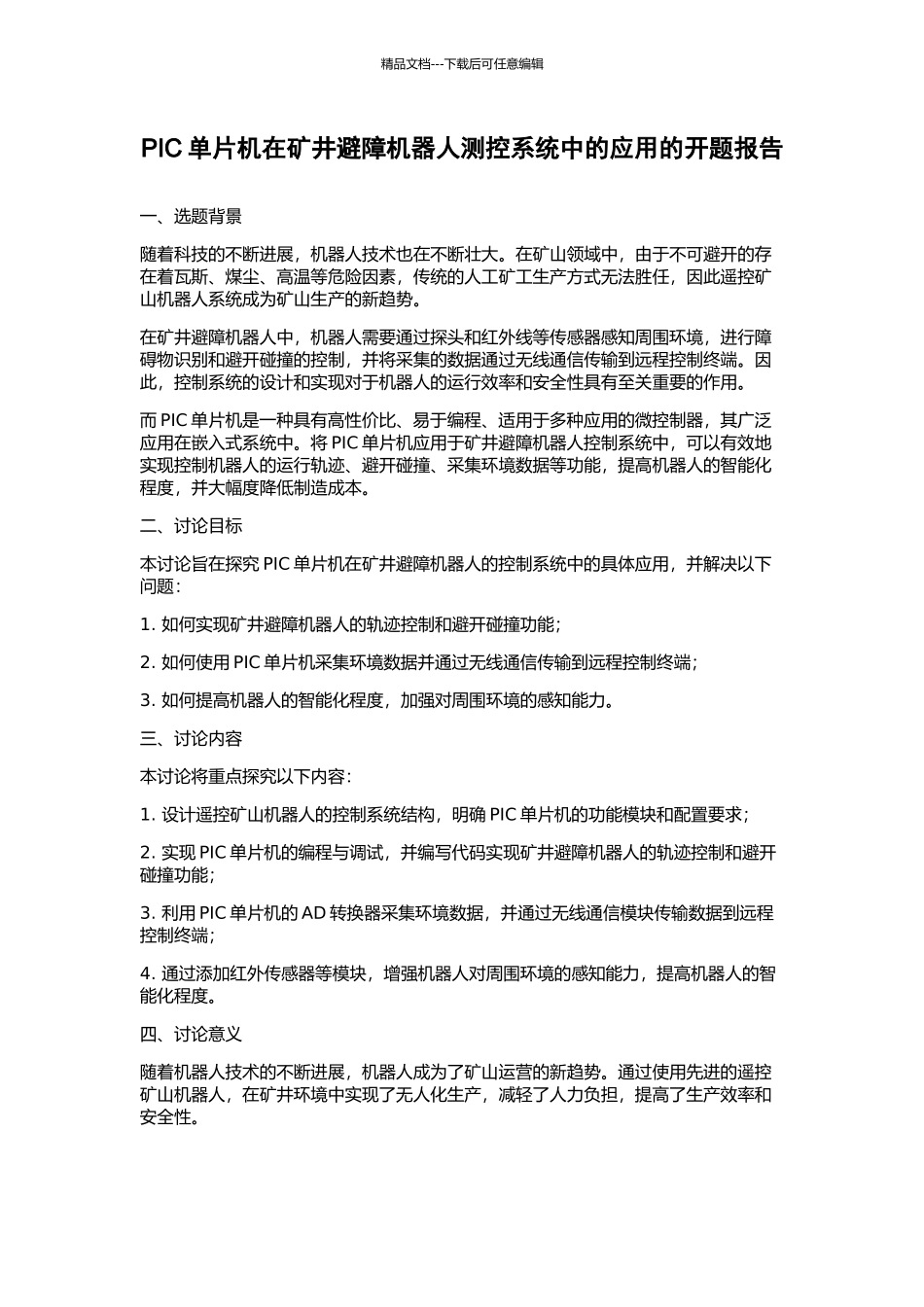 精品文档---下载后可任意编辑

PIC 单片机在矿井避障机器人测控系统中的应用的开题报告

一、选题背景

随着科技的不断进展，机器人技术也在不断壮大。在矿山领域中，由于不可避开的存在着瓦斯、煤尘、高温等危险因素，传统的人工矿工生产方式无法胜任，因此遥控矿山机器人系统成为矿山生产的新趋势。

在矿井避障机器人中，机器人需要通过探头和红外线等传感器感知周围环境，进行障碍物识别和避开碰撞的控制，并将采集的数据通过无线通信传输到远程控制终端。因此，控制系统的设计和实现对于机器人的运行效率和安全性具有至关重要的作用。

而 PIC 单片机是一种具有高性价比、易于编程、适用于多种应用的微控制器，其广泛应用在嵌入式系统中。将 PIC 单片机应用于矿井避障机器人控制系统中，可以有效地实现控制机器人的运行轨迹、避开碰撞、采集环境数据等功能，提高机器人的智能化程度，并大幅度降低制造成本。

二、讨论目标

本讨论旨在探究 PIC 单片机在矿井避障机器人的控制系统中的具体应用，并解决以下问题：

1. 如何实现矿井避障机器人的轨迹控制和避开碰撞功能；

2. 如何使用 PIC 单片机采集环境数据并通过无线通信传输到远程控制终端；

3. 如何提高机器人的智能化程度，加强对周围环境的感知能力。

三、讨论内容

本讨论将重点探究以下内容：

1. 设计遥控矿山机器人的控制系统结构，明确 PIC 单片机的功能模块和配置要求；

2. 实现 PIC 单片机的编程与调试，并编写代码实现矿井避障机器人的轨迹控制和避开碰撞功能；

3. 利用 PIC 单片机的 AD 转换器采集环境数据，并通过无线通信模块传输数据到远程控制终端；

4. 通过添加红外传感器等模块，增强机器人对周围环境的感知能力，提高机器人的智能化程度。

四、讨论意义

随着机器人技术的不断进展，机器人成为了矿山运营的新趋势。通过使用先进的遥控矿山机器人，在矿井环境中实现了无人化生产，减轻了人力负担，提高了生产效率和安全性。